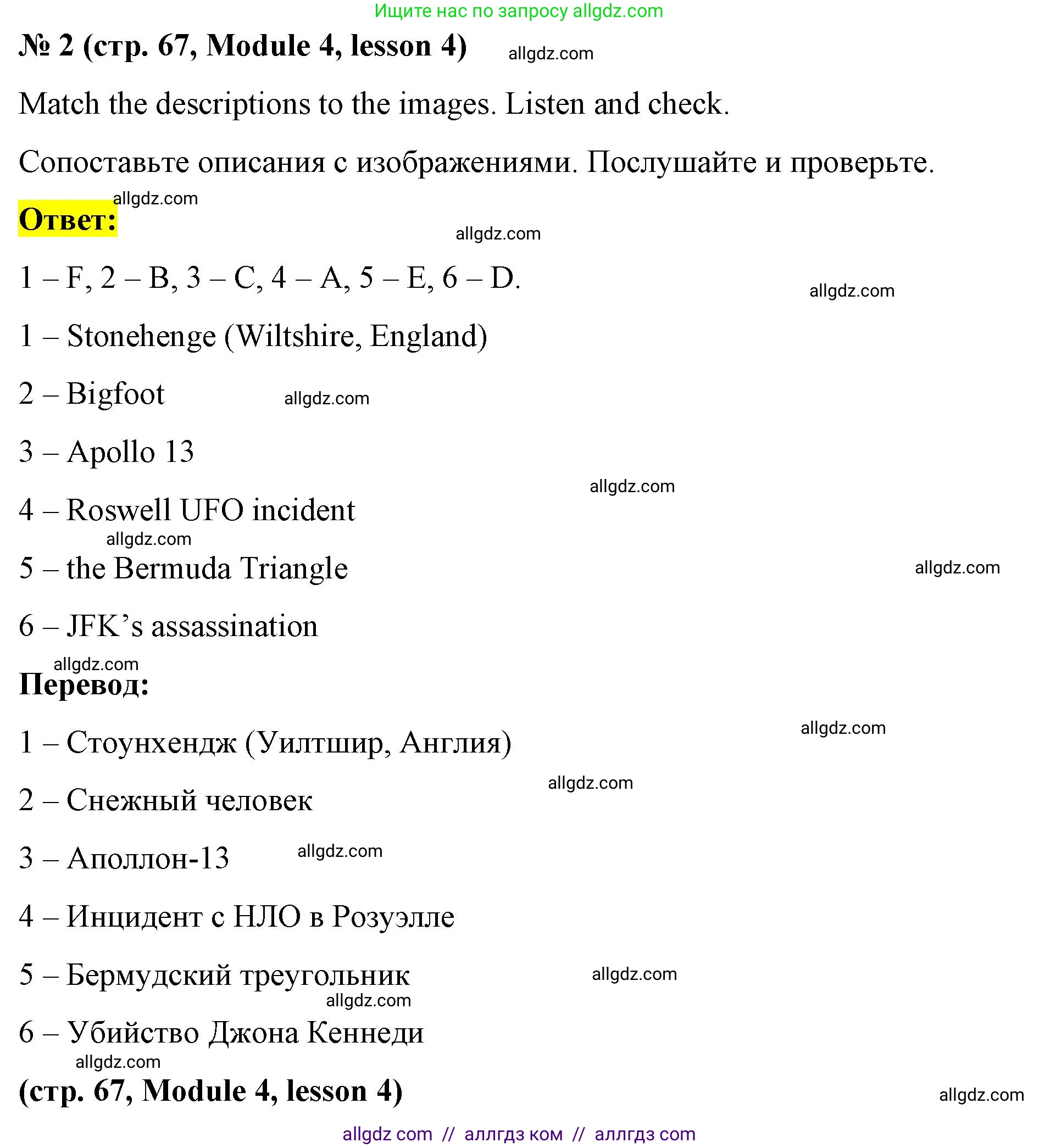 Ищите нас по запросу allgdz.com

№ 2 (стр. 67, Module 4, lesson 4) allgdz.com

Match the descriptions to the images. Listen and check.

Сопоставьте описания с изображениями. Послушайте и проверьте.

allgdz.com
Ответ:

allgdz.com

1 – F, 2 – B, 3 – C, 4 – A, 5 – E, 6 – D. allgdz.com

1 – Stonehenge (Wiltshire, England)

2 – Bigfoot allgdz.com

3 – Apollo 13

allgdz.com
4 – Roswell UFO incident

allgdz.com
5 – the Bermuda Triangle allgdz.com

6 – JFK’s assassination

allgdz.com
Перевод:

allgdz.com
1 – Стоунхендж (Уилтшир, Англия)

allgdz.com
2 – Снежный человек

3 – Аполлон-13 allgdz.com

4 – Инцидент с НЛО в Розуэлле

5 – Бермудский треугольник allgdz.com

allgdz.com
6 – Убийство Джона Кеннеди

allgdz.com
(стр. 67, Module 4, lesson 4) allgdz.com

allgdz com // аллгдз ком // аллгдз com